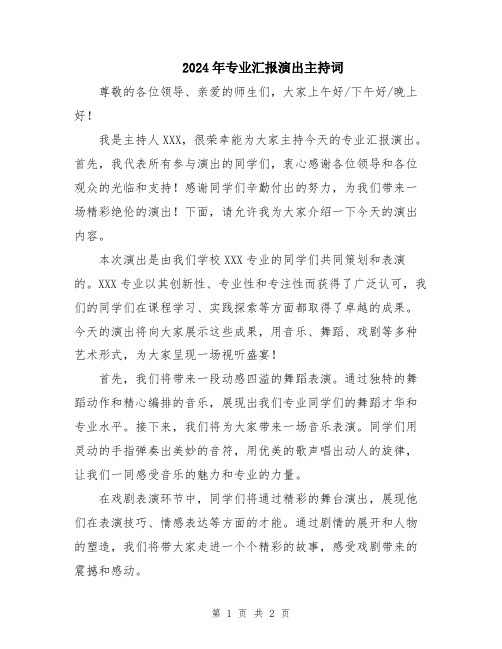 2024年专业汇报演出主持词

尊敬的各位领导、亲爱的师生们，大家上午好/下午好/晚上好！

我是主持人XXX，很荣幸能为大家主持今天的专业汇报演出。首先，我代表所有参与演出的同学们，衷心感谢各位领导和各位观众的光临和支持！感谢同学们辛勤付出的努力，为我们带来一场精彩绝伦的演出！下面，请允许我为大家介绍一下今天的演出内容。

本次演出是由我们学校XXX专业的同学们共同策划和表演的。XXX专业以其创新性、专业性和专注性而获得了广泛认可，我们的同学们在课程学习、实践探索等方面都取得了卓越的成果。今天的演出将向大家展示这些成果，用音乐、舞蹈、戏剧等多种艺术形式，为大家呈现一场视听盛宴！

首先，我们将带来一段动感四溢的舞蹈表演。通过独特的舞蹈动作和精心编排的音乐，展现出我们专业同学们的舞蹈才华和专业水平。接下来，我们将为大家带来一场音乐表演。同学们用灵动的手指弹奏出美妙的音符，用优美的歌声唱出动人的旋律，让我们一同感受音乐的魅力和专业的力量。

在戏剧表演环节中，同学们将通过精彩的舞台演出，展现他们在表演技巧、情感表达等方面的才能。通过剧情的展开和人物的塑造，我们将带大家走进一个个精彩的故事，感受戏剧带来的震撼和感动。

第 1 页 共 2 页